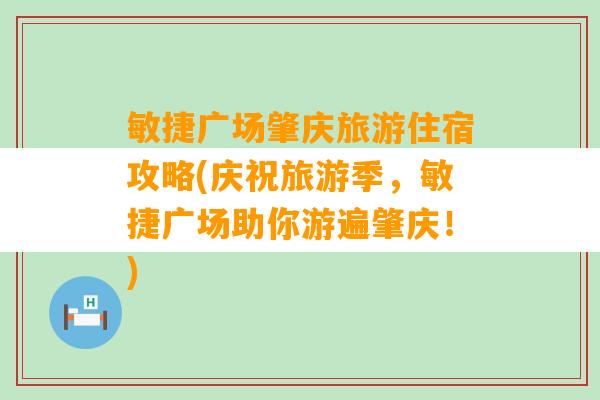 敏捷广场肇庆旅游住宿攻略(庆祝旅游季，敏捷广场助你游遍肇庆！)

H